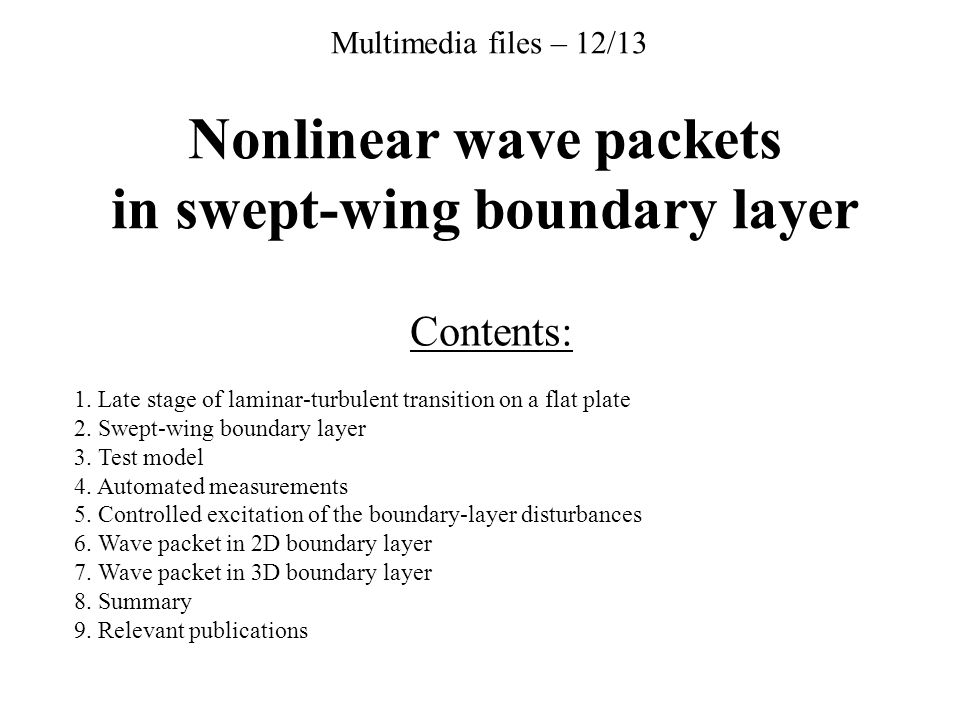 Multimedia files – 12/13

Nonlinear wave packets
in swept-wing boundary layer

Contents:

1. Late stage of laminar-turbulent transition on a flat plate
2. Swept-wing boundary layer
3. Test model
4. Automated measurements
5. Controlled excitation of the boundary-layer disturbances
6. Wave packet in 2D boundary layer
7. Wave packet in 3D boundary layer
8. Summary
9. Relevant publications